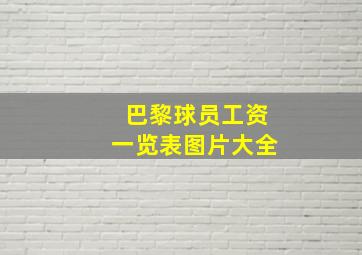 巴黎球员工资
一览表图片大全